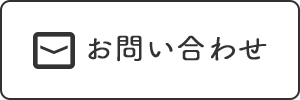 お問い合わせ